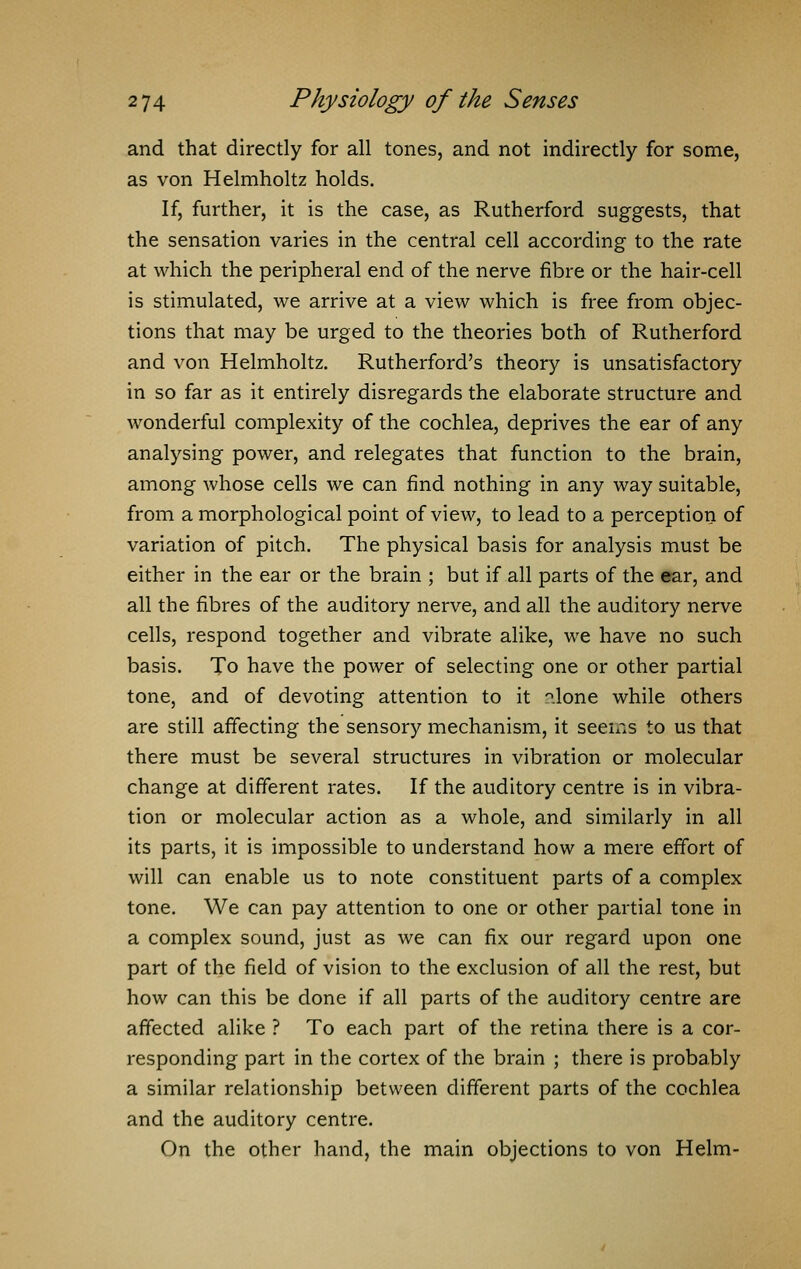 274 Physiology of the Senses

and that directly for all tones, and not indirectly for some, as von Helmholtz holds.

If, further, it is the case, as Rutherford suggests, that the sensation varies in the central cell according to the rate at which the peripheral end of the nerve fibre or the hair-cell is stimulated, we arrive at a view which is free from objections that may be urged to the theories both of Rutherford and von Helmholtz. Rutherford's theory is unsatisfactory in so far as it entirely disregards the elaborate structure and wonderful complexity of the cochlea, deprives the ear of any analysing power, and relegates that function to the brain, among whose cells we can find nothing in any way suitable, from a morphological point of view, to lead to a perception of variation of pitch. The physical basis for analysis must be either in the ear or the brain ; but if all parts of the ear, and all the fibres of the auditory nerve, and all the auditory nerve cells, respond together and vibrate alike, we have no such basis. To have the power of selecting one or other partial tone, and of devoting attention to it alone while others are still affecting the sensory mechanism, it seems to us that there must be several structures in vibration or molecular change at different rates. If the auditory centre is in vibration or molecular action as a whole, and similarly in all its parts, it is impossible to understand how a mere effort of will can enable us to note constituent parts of a complex tone. We can pay attention to one or other partial tone in a complex sound, just as we can fix our regard upon one part of the field of vision to the exclusion of all the rest, but how can this be done if all parts of the auditory centre are affected alike ? To each part of the retina there is a corresponding part in the cortex of the brain ; there is probably a similar relationship between different parts of the cochlea and the auditory centre.

On the other hand, the main objections to von Helm-